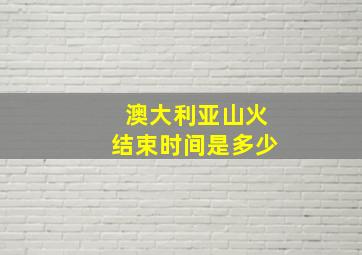 澳大利亚山火
结束时间是多少